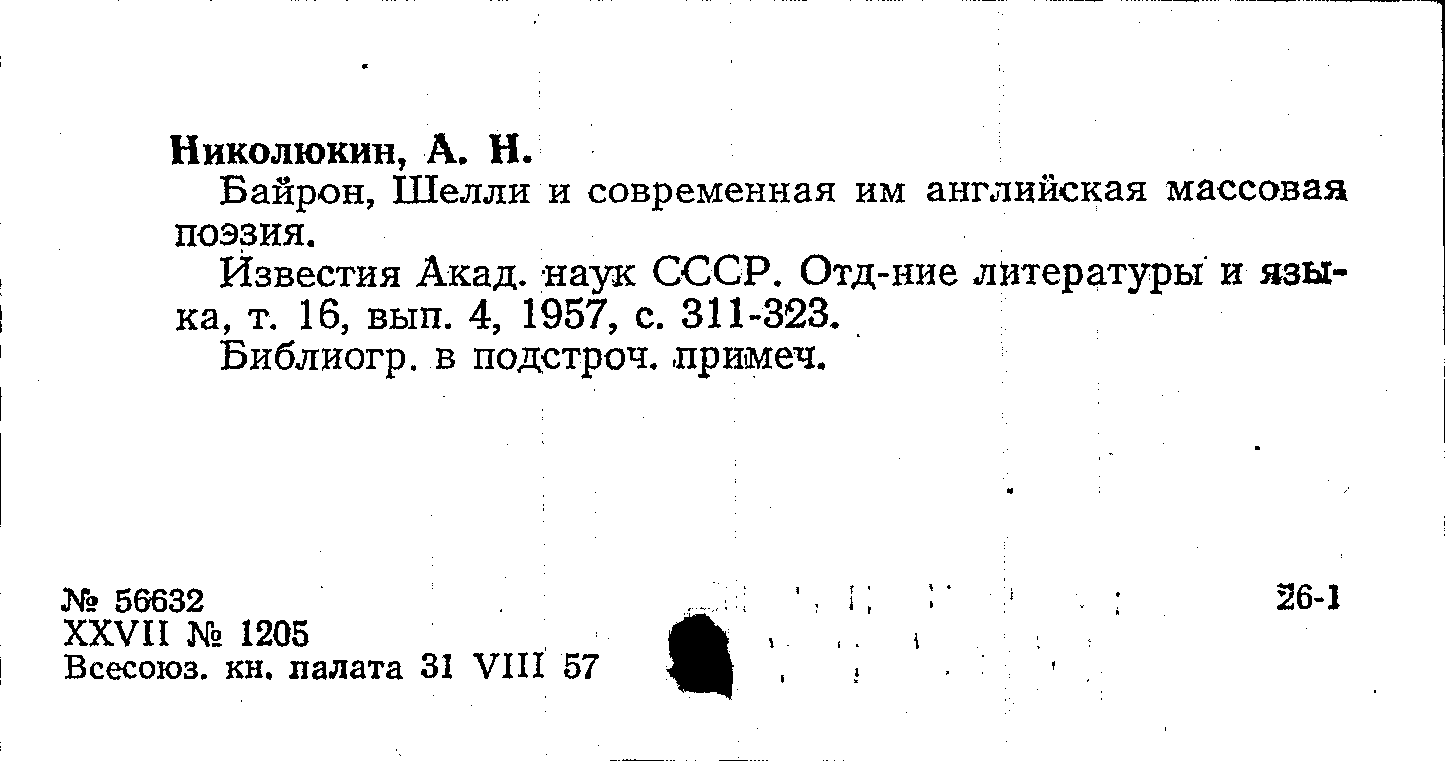 Николюкин, А. Н.

Байрон, Шелли и современная им английская массовая поэзия.

Известия Акад. наук СССР. Отд-ние литературы и языка, т. 16, вып. 4, 1957, с. 311-323.

Библиогр. в подстроч. примеч.

№ 56632
XXVII № 1205
Всесоюз. кн. палата 31 VIII 57

26-1